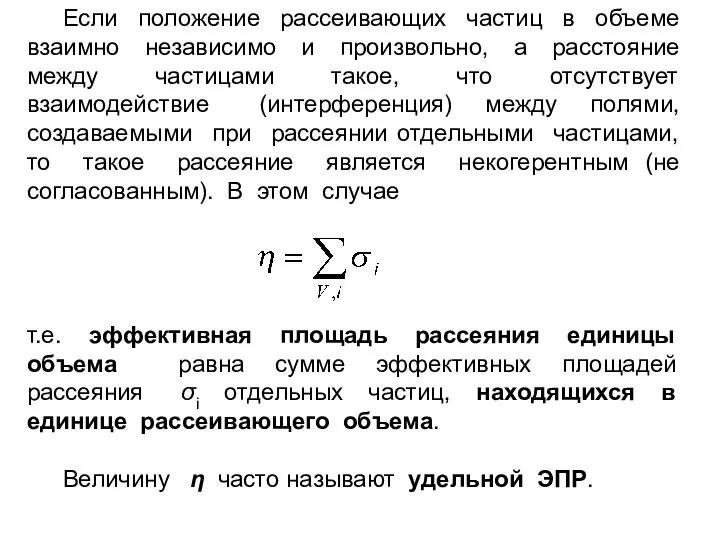 Если положение рассеивающих частиц в объеме взаимно независимо и произвольно, а расстояние между частицами такое, что отсутствует взаимодействие (интерференция) между полями, создаваемыми при рассеянии отдельными частицами, то такое рассеяние является некогерентным (не согласованным). В этом случае

$\eta = \sum_{V,i} \sigma_i$

т.е. эффективная площадь рассеяния единицы объема равна сумме эффективных площадей рассеяния $\sigma_i$ отдельных частиц, находящихся в единице рассеивающего объема.

Величину $\eta$ часто называют удельной ЭПР.